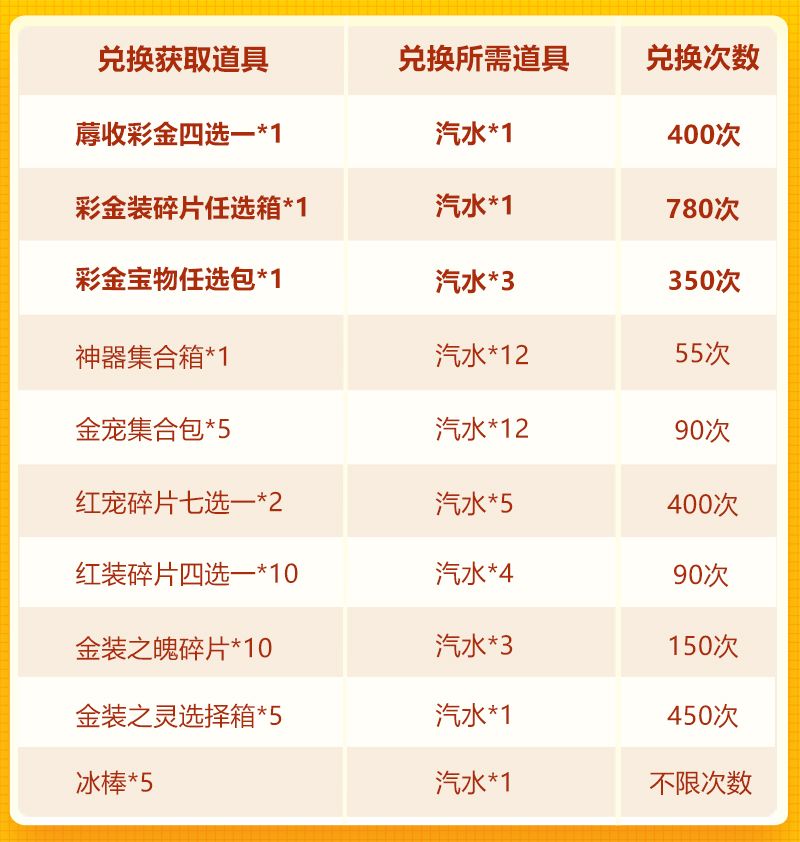 | 兑换获取道具 | 兑换所需道具 | 兑换次数 |
|---|---|---|
| 蓐收彩金四选一*1 | 汽水*1 | 400次 |
| 彩金装碎片任选箱*1 | 汽水*1 | 780次 |
| 彩金宝物任选包*1 | 汽水*3 | 350次 |
| 神器集合箱*1 | 汽水*12 | 55次 |
| 金宠集合包*5 | 汽水*12 | 90次 |
| 红宠碎片七选一*2 | 汽水*5 | 400次 |
| 红装碎片四选一*10 | 汽水*4 | 90次 |
| 金装之魄碎片*10 | 汽水*3 | 150次 |
| 金装之灵选择箱*5 | 汽水*1 | 450次 |
| 冰棒*5 | 汽水*1 | 不限次数 |